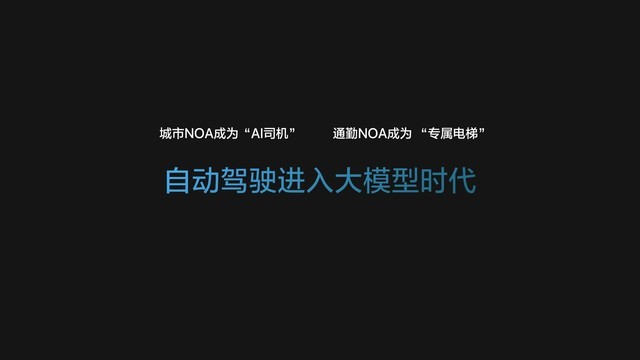 城市NOA成为“AI司机”　　通勤NOA成为 “专属电梯”

自动驾驶进入大模型时代